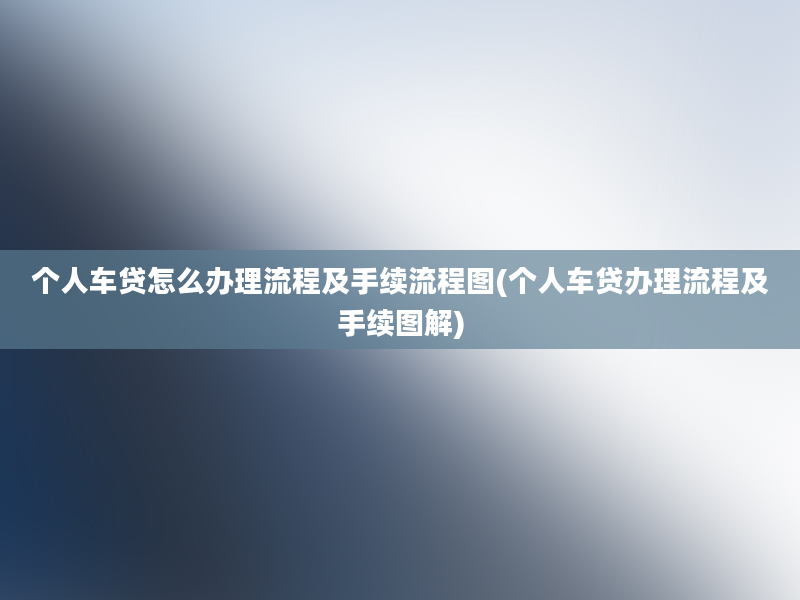 个人车贷怎么办理流程及手续流程图(个人车贷办理流程及手续图解)